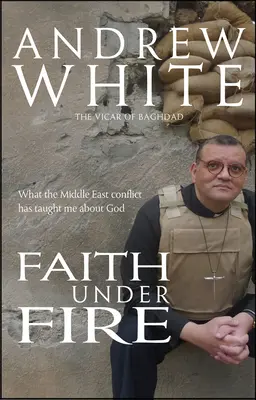 ANDREW WHITE

THE VICAR OF BAGHDAD

What the Middle East conflict has taught me about God

FAITH UNDER FIRE